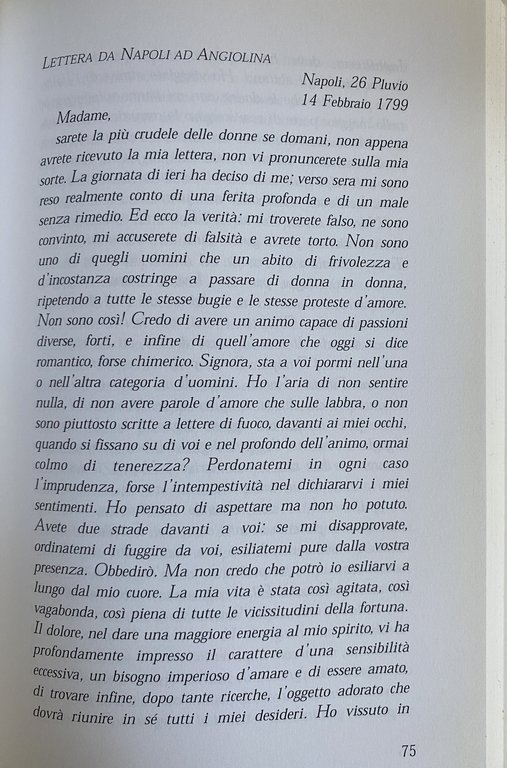 LETTERA DA NAPOLI AD ANGIOLINA

Napoli, 26 Pluvio
14 Febbraio 1799

Madame,

sarete la più crudele delle donne se domani, non appena avrete ricevuto la mia lettera, non vi pronuncerete sulla mia sorte. La giornata di ieri ha deciso di me; verso sera mi sono reso realmente conto di una ferita profonda e di un male senza rimedio. Ed ecco la verità: mi troverete falso, ne sono convinto, mi accuserete di falsità e avrete torto. Non sono uno di quegli uomini che un abito di frivolezza e d'incostanza costringe a passare di donna in donna, ripetendo a tutte le stesse bugie e le stesse proteste d'amore. Non sono così! Credo di avere un animo capace di passioni diverse, forti, e infine di quell'amore che oggi si dice romantico, forse chimerico. Signora, sta a voi pormi nell'una o nell'altra categoria d'uomini. Ho l'aria di non sentire nulla, di non avere parole d'amore che sulle labbra, o non sono piuttosto scritte a lettere di fuoco, davanti ai miei occhi, quando si fissano su di voi e nel profondo dell'animo, ormai colmo di tenerezza? Perdonatemi in ogni caso l'imprudenza, forse l'intempestività nel dichiararvi i miei sentimenti. Ho pensato di aspettare ma non ho potuto. Avete due strade davanti a voi: se mi disapprovate, ordinatemi di fuggire da voi, esiliatemi pure dalla vostra presenza. Obbedirò. Ma non credo che potrò io esiliarvi a lungo dal mio cuore. La mia vita è stata così agitata, così vagabonda, così piena di tutte le vicissitudini della fortuna. Il dolore, nel dare una maggiore energia al mio spirito, vi ha profondamente impresso il carattere d'una sensibilità eccessiva, un bisogno imperioso d'amare e di essere amato, di trovare infine, dopo tante ricerche, l'oggetto adorato che dovrà riunire in sé tutti i miei desideri. Ho vissuto in

75